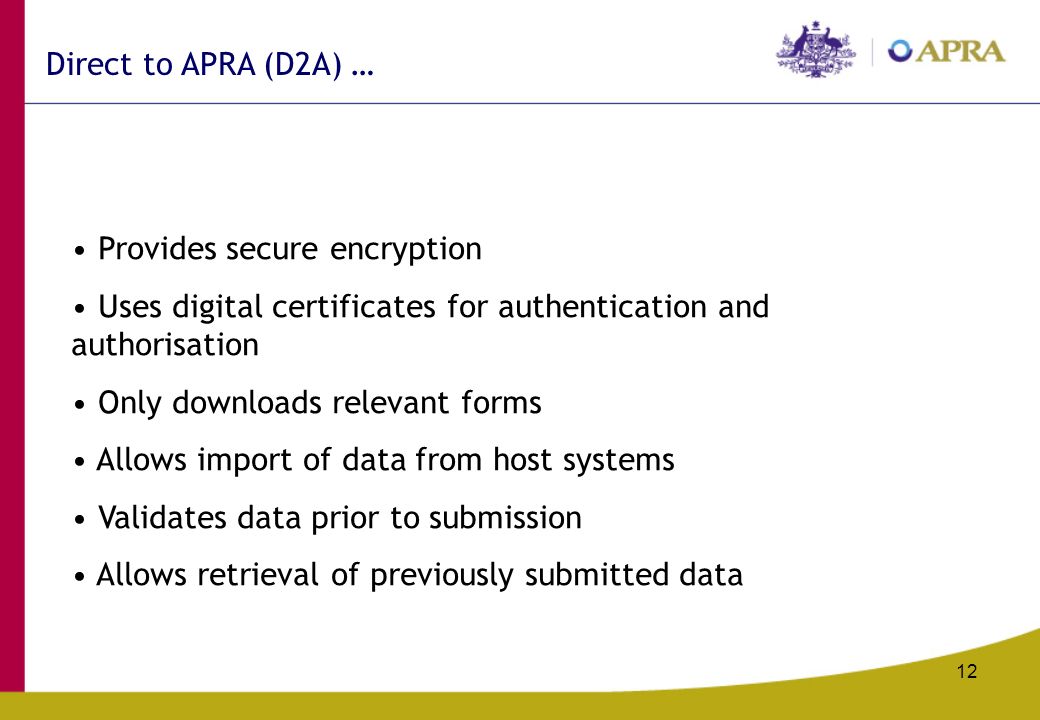 Direct to APRA (D2A) …

APRA

• Provides secure encryption

• Uses digital certificates for authentication and authorisation

• Only downloads relevant forms

• Allows import of data from host systems

• Validates data prior to submission

• Allows retrieval of previously submitted data

12